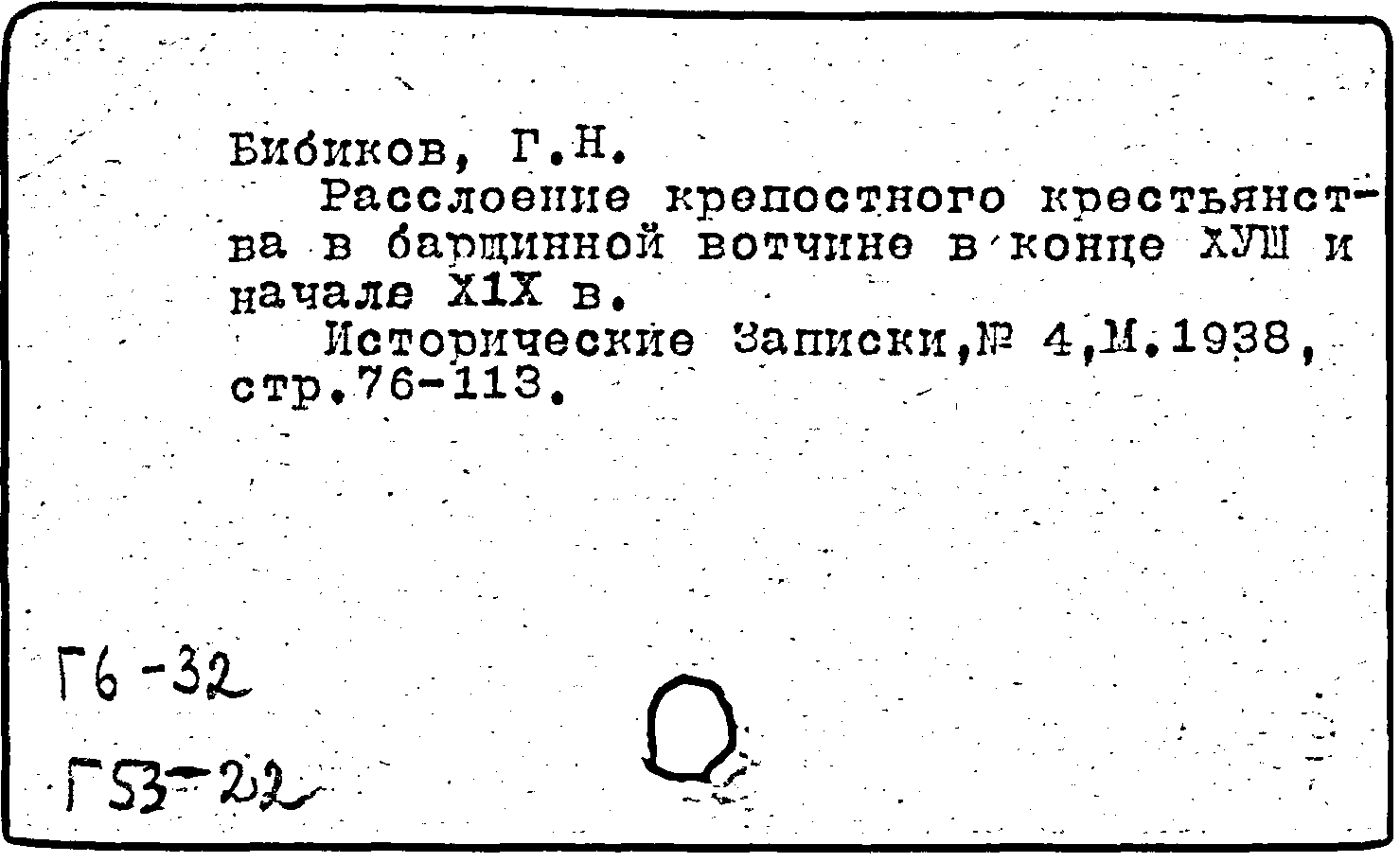 Бибиков, Г.Н.

Расслоение крепостного крестьянства в барщинной вотчине в конце ХУШ и начале Х1Х в.

Исторические Записки,№ 4,М.1938, стр.76-113.

Г6-32

Г53-22